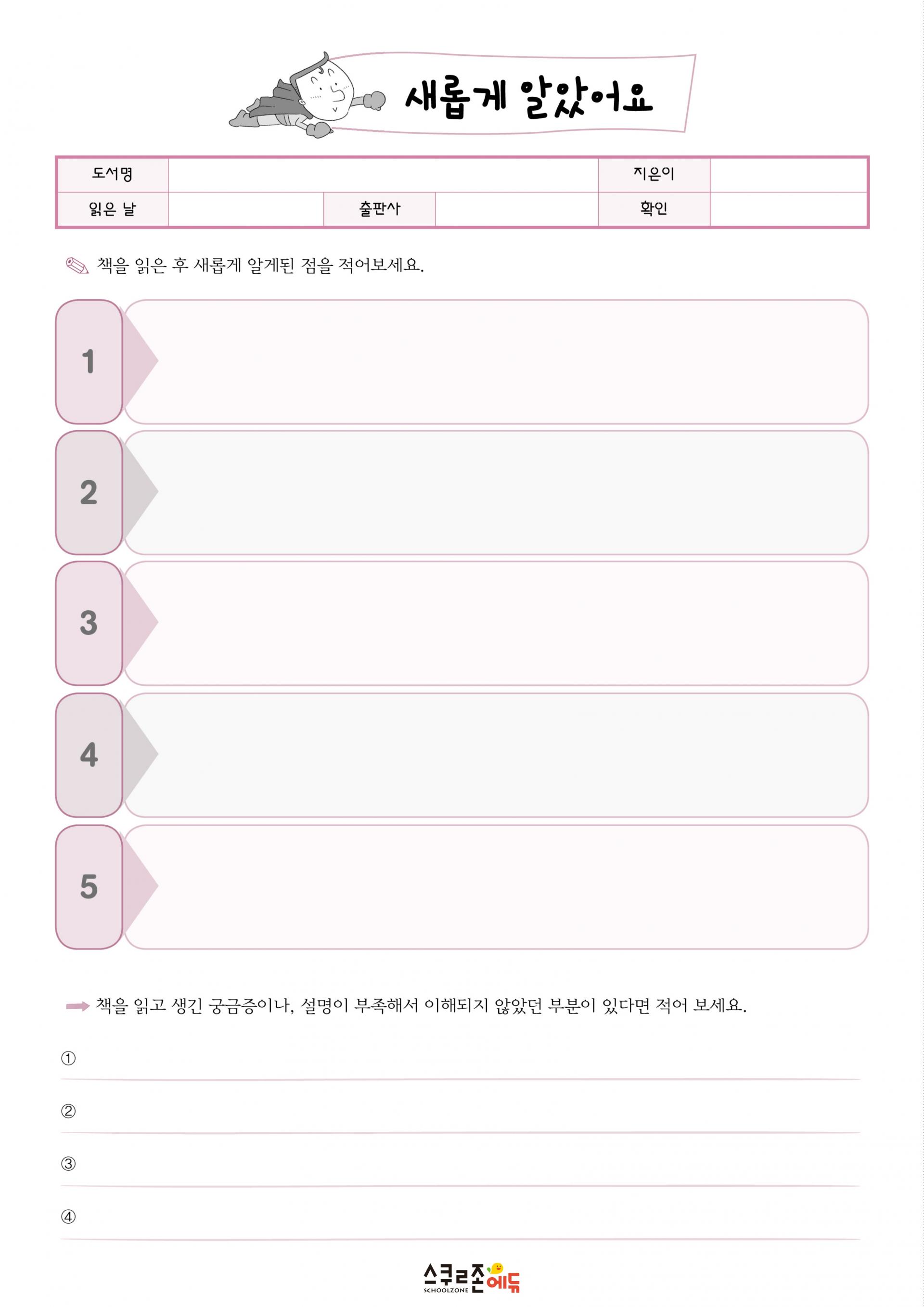 새롭게 알았어요

| 도서명 | | | | 지은이 | |
|---|---|---|---|---|---|
| 읽은 날 | | 출판사 | | 확인 | |

책을 읽은 후 새롭게 알게된 점을 적어보세요.

1

2

3

4

5

책을 읽고 생긴 궁금증이나, 설명이 부족해서 이해되지 않았던 부분이 있다면 적어 보세요.

①

②

③

④

스쿨존에듀
SCHOOLZONE